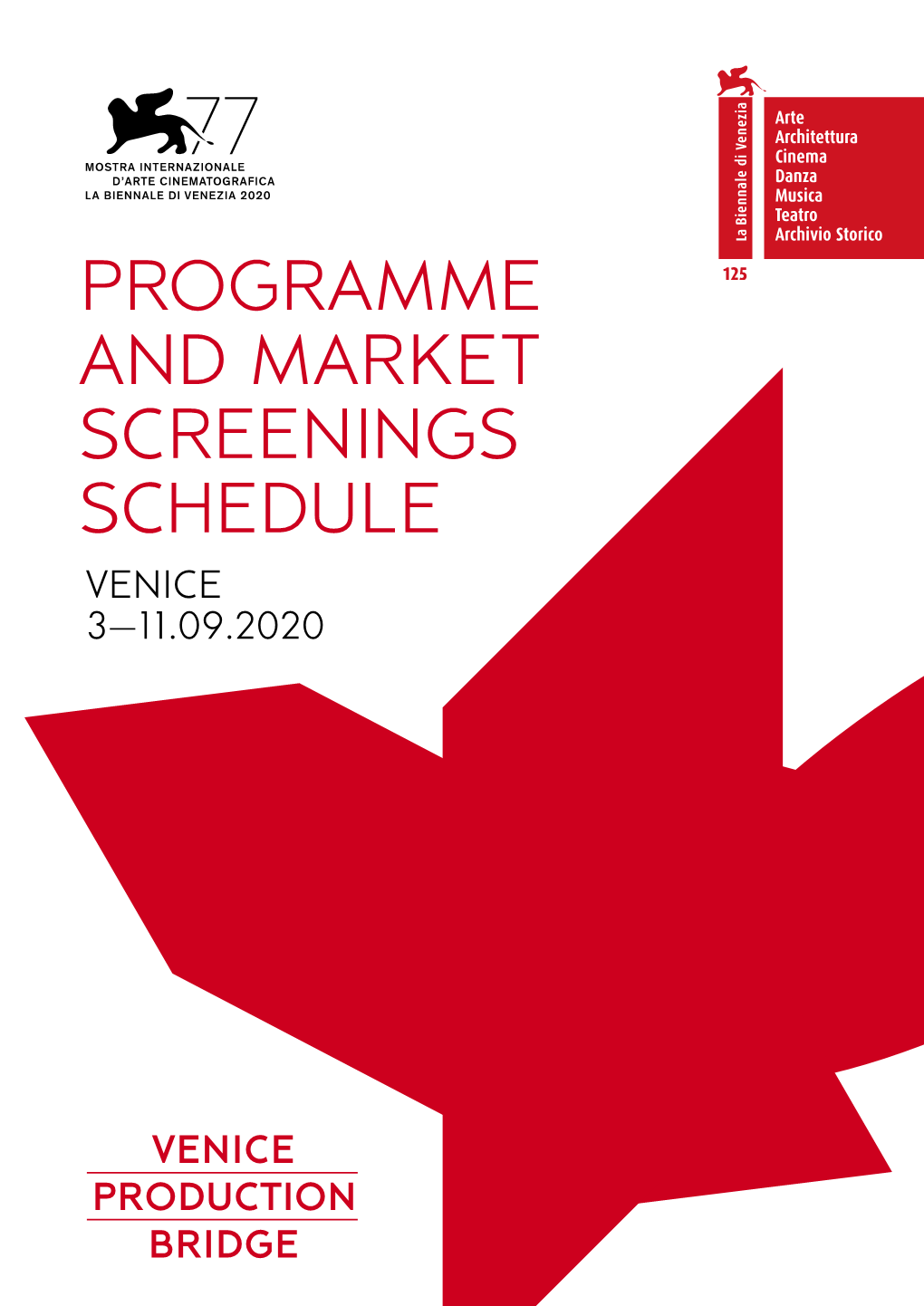 77
MOSTRA INTERNAZIONALE
D'ARTE CINEMATOGRAFICA
LA BIENNALE DI VENEZIA 2020

La Biennale di Venezia
Arte
Architettura
Cinema
Danza
Musica
Teatro
Archivio Storico
125

PROGRAMME AND MARKET SCREENINGS SCHEDULE

VENICE
3—11.09.2020

VENICE
PRODUCTION
BRIDGE